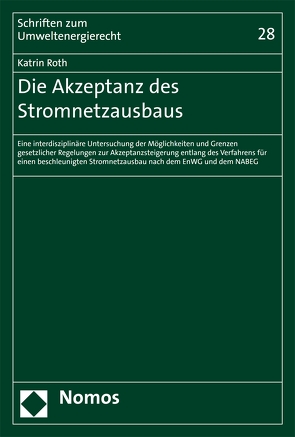 Schriften zum Umweltenergierecht

28

Katrin Roth

Die Akzeptanz des Stromnetzausbaus

Eine interdisziplinäre Untersuchung der Möglichkeiten und Grenzen gesetzlicher Regelungen zur Akzeptanzsteigerung entlang des Verfahrens für einen beschleunigten Stromnetzausbau nach dem EnWG und dem NABEG

Nomos